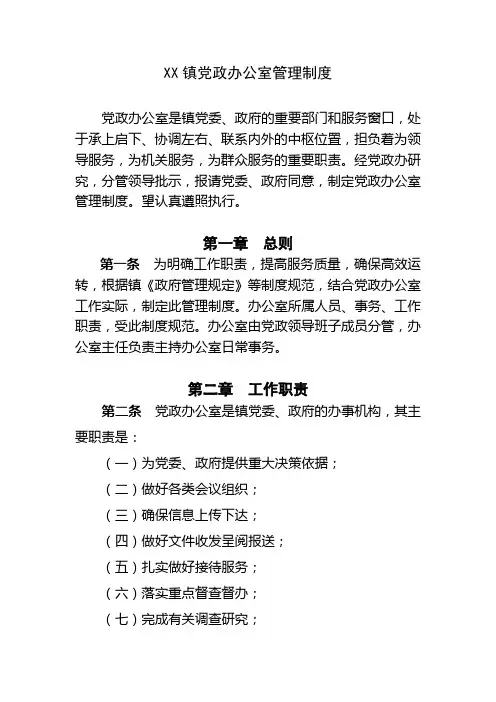 XX 镇党政办公室管理制度

党政办公室是镇党委、政府的重要部门和服务窗口，处于承上启下、协调左右、联系内外的中枢位置，担负着为领导服务，为机关服务，为群众服务的重要职责。经党政办研究，分管领导批示，报请党委、政府同意，制定党政办公室管理制度。望认真遵照执行。

第一章　总则

第一条　为明确工作职责，提高服务质量，确保高效运转，根据镇《政府管理规定》等制度规范，结合党政办公室工作实际，制定此管理制度。办公室所属人员、事务、工作职责，受此制度规范。办公室由党政领导班子成员分管，办公室主任负责主持办公室日常事务。

第二章　工作职责

第二条　党政办公室是镇党委、政府的办事机构，其主要职责是：

（一）为党委、政府提供重大决策依据；

（二）做好各类会议组织；

（三）确保信息上传下达；

（四）做好文件收发呈阅报送；

（五）扎实做好接待服务；

（六）落实重点督查督办；

（七）完成有关调查研究；